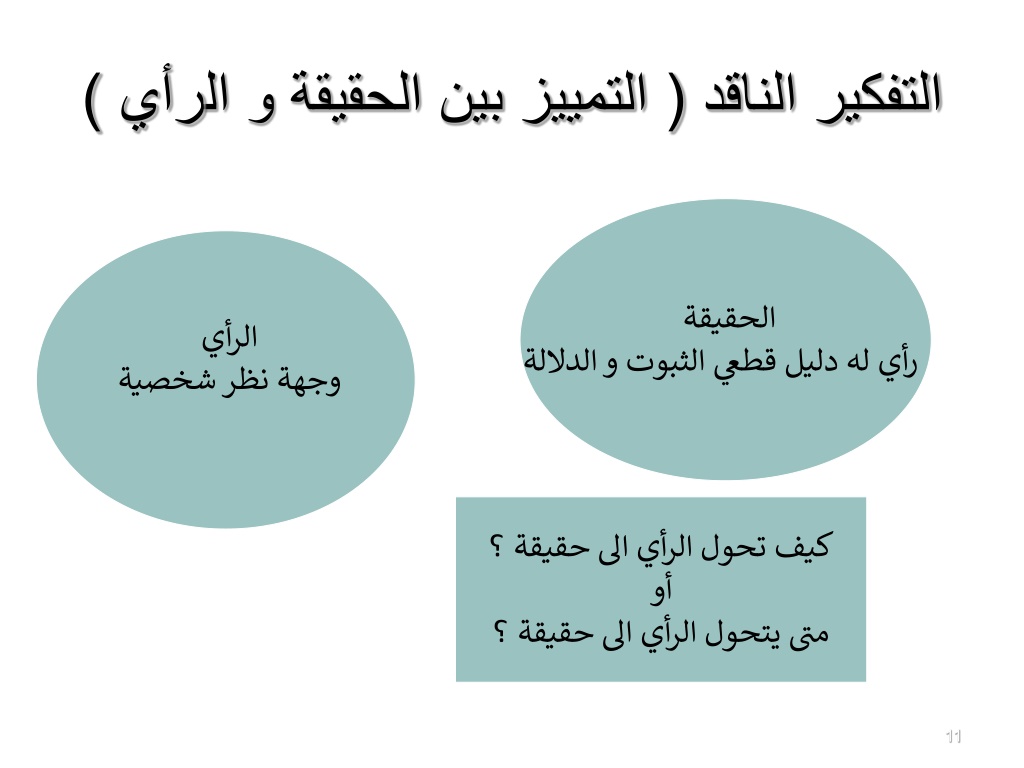 التفكير الناقد ( التمييز بين الحقيقة و الرأي )

الحقيقة
رأي له دليل قطعي الثبوت و الدلالة

الرأي
وجهة نظر شخصية

كيف تحول الرأي الى حقيقة ؟
أو
متى يتحول الرأي الى حقيقة ؟

11